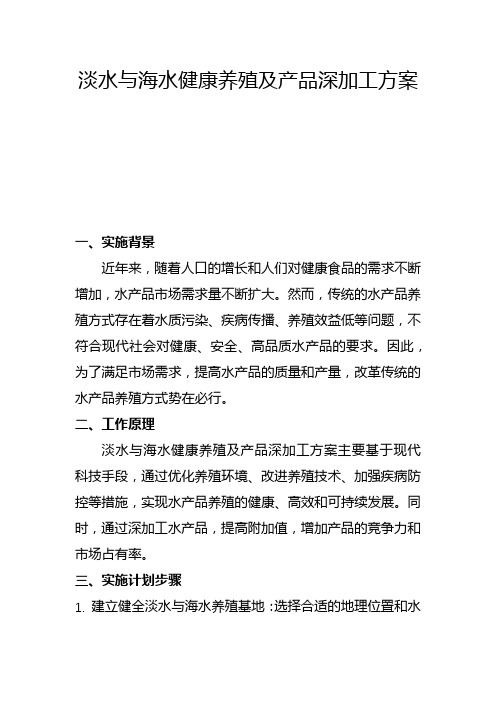 淡水与海水健康养殖及产品深加工方案

一、实施背景

近年来，随着人口的增长和人们对健康食品的需求不断增加，水产品市场需求量不断扩大。然而，传统的水产品养殖方式存在着水质污染、疾病传播、养殖效益低等问题，不符合现代社会对健康、安全、高品质水产品的要求。因此，为了满足市场需求，提高水产品的质量和产量，改革传统的水产品养殖方式势在必行。

二、工作原理

淡水与海水健康养殖及产品深加工方案主要基于现代科技手段，通过优化养殖环境、改进养殖技术、加强疾病防控等措施，实现水产品养殖的健康、高效和可持续发展。同时，通过深加工水产品，提高附加值，增加产品的竞争力和市场占有率。

三、实施计划步骤

1. 建立健全淡水与海水养殖基地：选择合适的地理位置和水